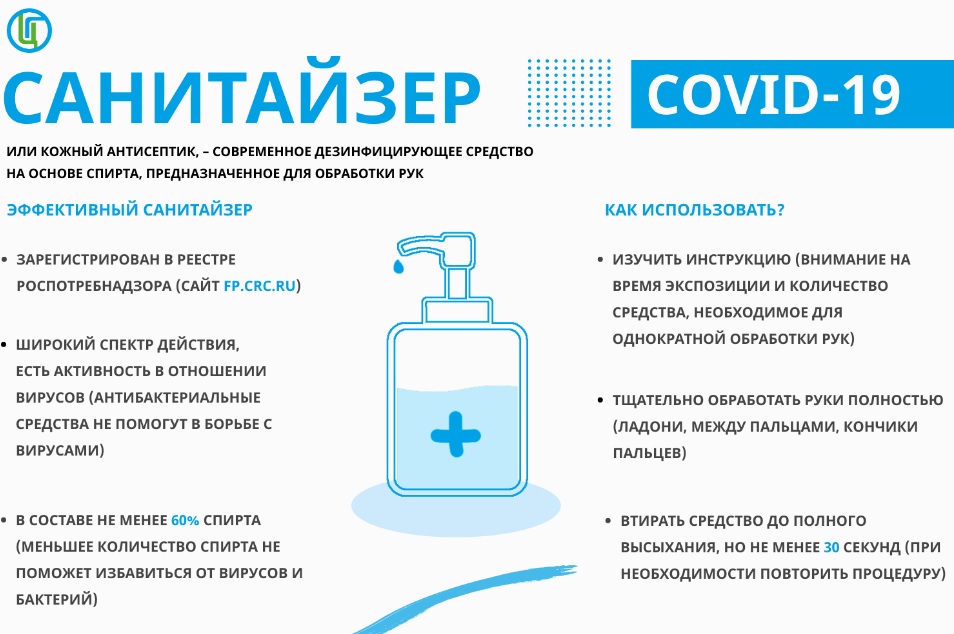 САНИТАЙЗЕР

COVID-19

ИЛИ КОЖНЫЙ АНТИСЕПТИК, – СОВРЕМЕННОЕ ДЕЗИНФИЦИРУЮЩЕЕ СРЕДСТВО НА ОСНОВЕ СПИРТА, ПРЕДНАЗНАЧЕННОЕ ДЛЯ ОБРАБОТКИ РУК

ЭФФЕКТИВНЫЙ САНИТАЙЗЕР

• ЗАРЕГИСТРИРОВАН В РЕЕСТРЕ РОСПОТРЕБНАДЗОРА (САЙТ FP.CRC.RU)

• ШИРОКИЙ СПЕКТР ДЕЙСТВИЯ, ЕСТЬ АКТИВНОСТЬ В ОТНОШЕНИИ ВИРУСОВ (АНТИБАКТЕРИАЛЬНЫЕ СРЕДСТВА НЕ ПОМОГУТ В БОРЬБЕ С ВИРУСАМИ)

• В СОСТАВЕ НЕ МЕНЕЕ 60% СПИРТА (МЕНЬШЕЕ КОЛИЧЕСТВО СПИРТА НЕ ПОМОЖЕТ ИЗБАВИТЬСЯ ОТ ВИРУСОВ И БАКТЕРИЙ)

КАК ИСПОЛЬЗОВАТЬ?

• ИЗУЧИТЬ ИНСТРУКЦИЮ (ВНИМАНИЕ НА ВРЕМЯ ЭКСПОЗИЦИИ И КОЛИЧЕСТВО СРЕДСТВА, НЕОБХОДИМОЕ ДЛЯ ОДНОКРАТНОЙ ОБРАБОТКИ РУК)

• ТЩАТЕЛЬНО ОБРАБОТАТЬ РУКИ ПОЛНОСТЬЮ (ЛАДОНИ, МЕЖДУ ПАЛЬЦАМИ, КОНЧИКИ ПАЛЬЦЕВ)

• ВТИРАТЬ СРЕДСТВО ДО ПОЛНОГО ВЫСЫХАНИЯ, НО НЕ МЕНЕЕ 30 СЕКУНД (ПРИ НЕОБХОДИМОСТИ ПОВТОРИТЬ ПРОЦЕДУРУ)